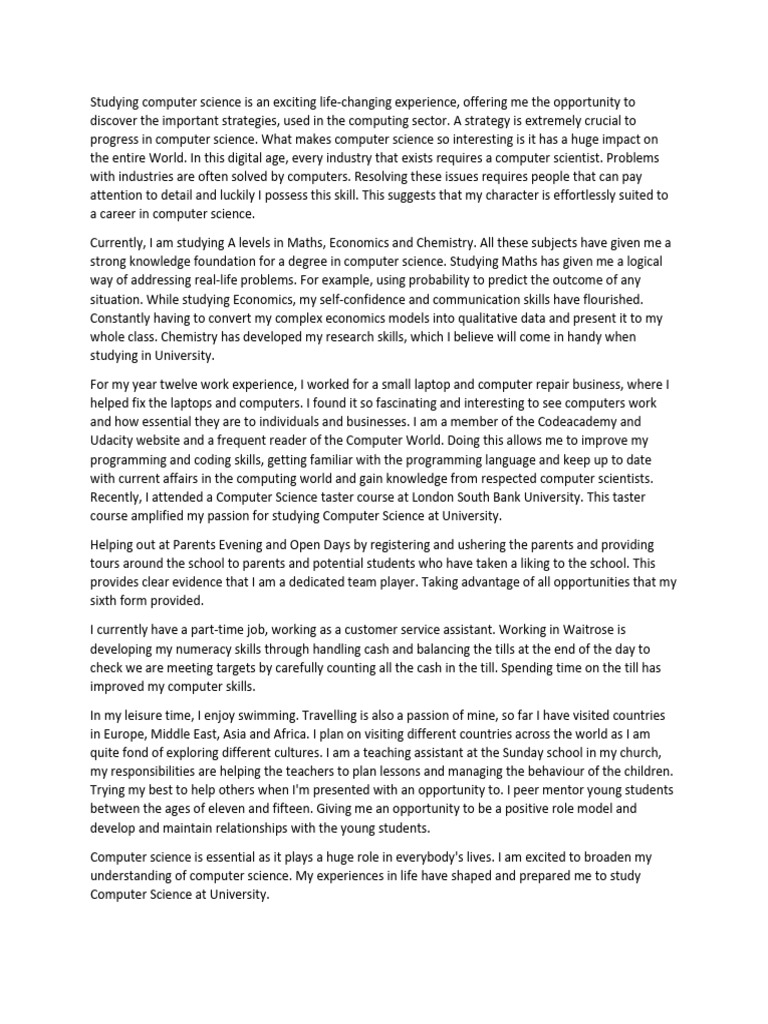 Studying computer science is an exciting life-changing experience, offering me the opportunity to discover the important strategies, used in the computing sector. A strategy is extremely crucial to progress in computer science. What makes computer science so interesting is it has a huge impact on the entire World. In this digital age, every industry that exists requires a computer scientist. Problems with industries are often solved by computers. Resolving these issues requires people that can pay attention to detail and luckily I possess this skill. This suggests that my character is effortlessly suited to a career in computer science.

Currently, I am studying A levels in Maths, Economics and Chemistry. All these subjects have given me a strong knowledge foundation for a degree in computer science. Studying Maths has given me a logical way of addressing real-life problems. For example, using probability to predict the outcome of any situation. While studying Economics, my self-confidence and communication skills have flourished. Constantly having to convert my complex economics models into qualitative data and present it to my whole class. Chemistry has developed my research skills, which I believe will come in handy when studying in University.

For my year twelve work experience, I worked for a small laptop and computer repair business, where I helped fix the laptops and computers. I found it so fascinating and interesting to see computers work and how essential they are to individuals and businesses. I am a member of the Codeacademy and Udacity website and a frequent reader of the Computer World. Doing this allows me to improve my programming and coding skills, getting familiar with the programming language and keep up to date with current affairs in the computing world and gain knowledge from respected computer scientists. Recently, I attended a Computer Science taster course at London South Bank University. This taster course amplified my passion for studying Computer Science at University.

Helping out at Parents Evening and Open Days by registering and ushering the parents and providing tours around the school to parents and potential students who have taken a liking to the school. This provides clear evidence that I am a dedicated team player. Taking advantage of all opportunities that my sixth form provided.

I currently have a part-time job, working as a customer service assistant. Working in Waitrose is developing my numeracy skills through handling cash and balancing the tills at the end of the day to check we are meeting targets by carefully counting all the cash in the till. Spending time on the till has improved my computer skills.

In my leisure time, I enjoy swimming. Travelling is also a passion of mine, so far I have visited countries in Europe, Middle East, Asia and Africa. I plan on visiting different countries across the world as I am quite fond of exploring different cultures. I am a teaching assistant at the Sunday school in my church, my responsibilities are helping the teachers to plan lessons and managing the behaviour of the children. Trying my best to help others when I'm presented with an opportunity to. I peer mentor young students between the ages of eleven and fifteen. Giving me an opportunity to be a positive role model and develop and maintain relationships with the young students.

Computer science is essential as it plays a huge role in everybody's lives. I am excited to broaden my understanding of computer science. My experiences in life have shaped and prepared me to study Computer Science at University.